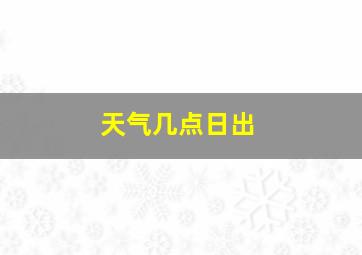 天气几点日出